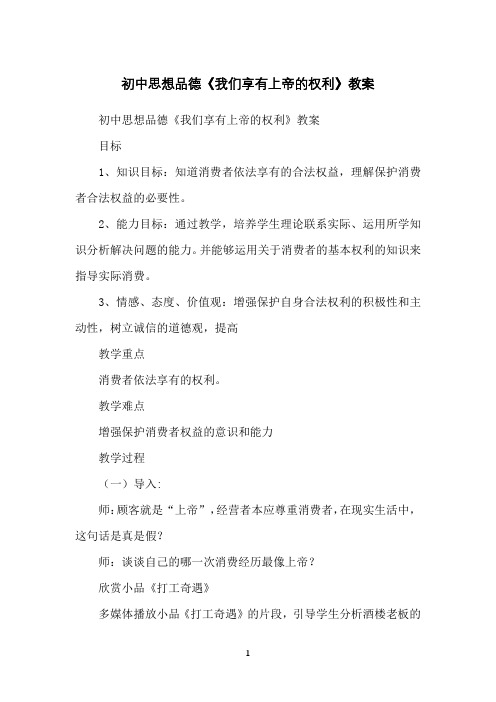 初中思想品德《我们享有上帝的权利》教案

初中思想品德《我们享有上帝的权利》教案

目标

1、知识目标：知道消费者依法享有的合法权益，理解保护消费者合法权益的必要性。

2、能力目标：通过教学，培养学生理论联系实际、运用所学知识分析解决问题的能力。并能够运用关于消费者的基本权利的知识来指导实际消费。

3、情感、态度、价值观：增强保护自身合法权利的积极性和主动性，树立诚信的道德观，提高

教学重点

消费者依法享有的权利。

教学难点

增强保护消费者权益的意识和能力

教学过程

（一）导入：

师：顾客就是“上帝”，经营者本应尊重消费者，在现实生活中，这句话是真是假？

师：谈谈自己的哪一次消费经历最像上帝？

欣赏小品《打工奇遇》

多媒体播放小品《打工奇遇》的片段，引导学生分析酒楼老板的

1